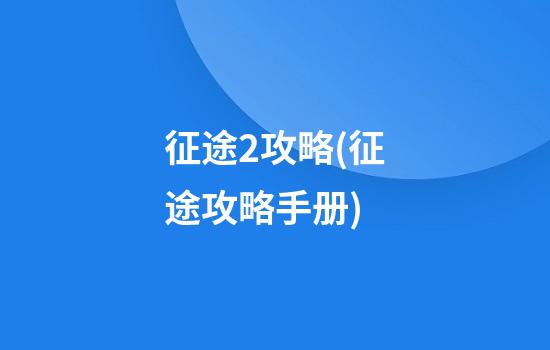 征途2攻略(征途攻略手册)